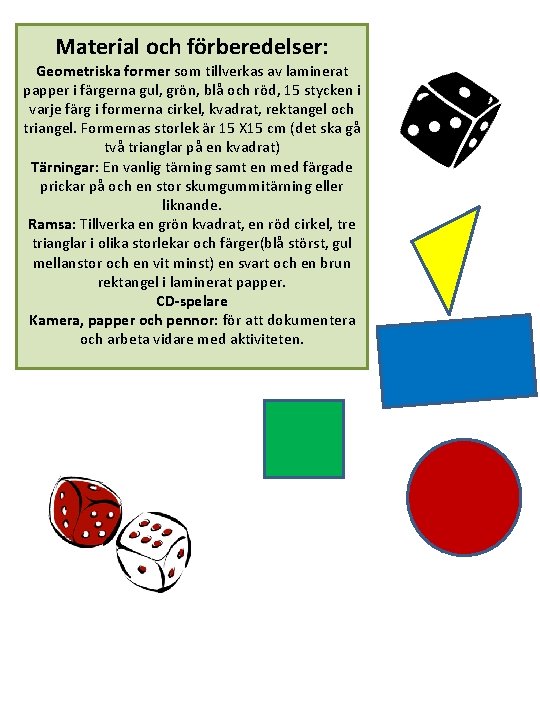 Material och förberedelser:

Geometriska former som tillverkas av laminerat papper i färgerna gul, grön, blå och röd, 15 stycken i varje färg i formerna cirkel, kvadrat, rektangel och triangel. Formernas storlek är 15 X15 cm (det ska gå två trianglar på en kvadrat)

Tärningar: En vanlig tärning samt en med färgade prickar på och en stor skumgummitärning eller liknande.

Ramsa: Tillverka en grön kvadrat, en röd cirkel, tre trianglar i olika storlekar och färger(blå störst, gul mellanstor och en vit minst) en svart och en brun rektangel i laminerat papper.

CD-spelare

Kamera, papper och pennor: för att dokumentera och arbeta vidare med aktiviteten.